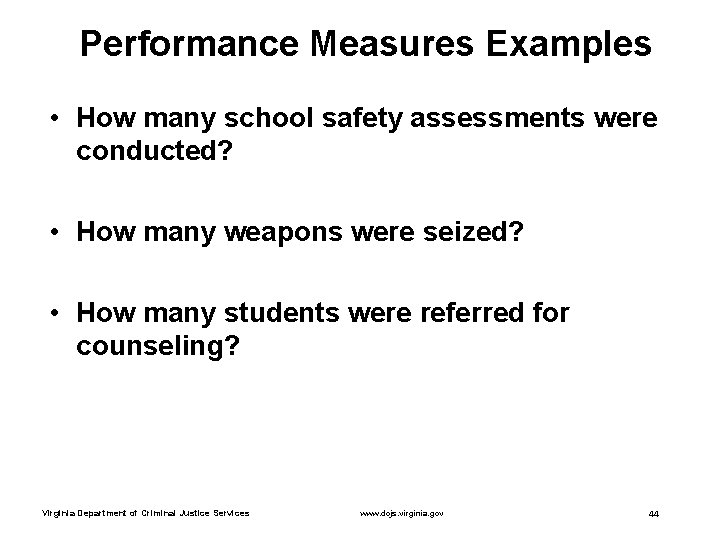 Performance Measures Examples

• How many school safety assessments were conducted?

• How many weapons were seized?

• How many students were referred for counseling?

Virginia Department of Criminal Justice Services www.dcjs.virginia.gov 44